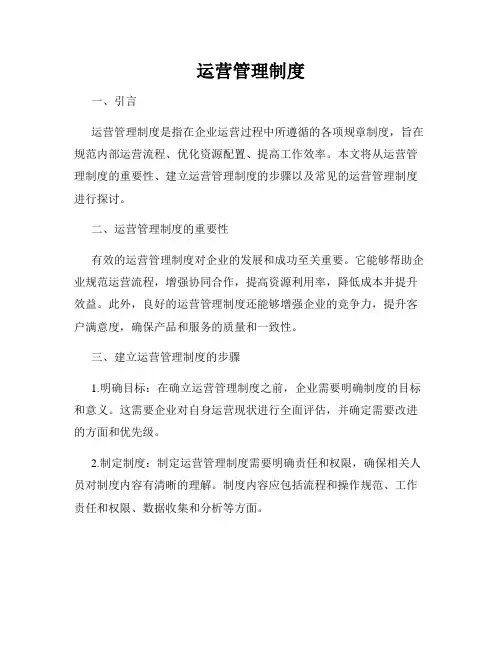 运营管理制度

一、引言

运营管理制度是指在企业运营过程中所遵循的各项规章制度，旨在规范内部运营流程、优化资源配置、提高工作效率。本文将从运营管理制度的重要性、建立运营管理制度的步骤以及常见的运营管理制度进行探讨。

二、运营管理制度的重要性

有效的运营管理制度对企业的发展和成功至关重要。它能够帮助企业规范运营流程，增强协同合作，提高资源利用率，降低成本并提升效益。此外，良好的运营管理制度还能够增强企业的竞争力，提升客户满意度，确保产品和服务的质量和一致性。

三、建立运营管理制度的步骤

1.明确目标：在确立运营管理制度之前，企业需要明确制度的目标和意义。这需要企业对自身运营现状进行全面评估，并确定需要改进的方面和优先级。

2.制定制度：制定运营管理制度需要明确责任和权限，确保相关人员对制度内容有清晰的理解。制度内容应包括流程和操作规范、工作责任和权限、数据收集和分析等方面。